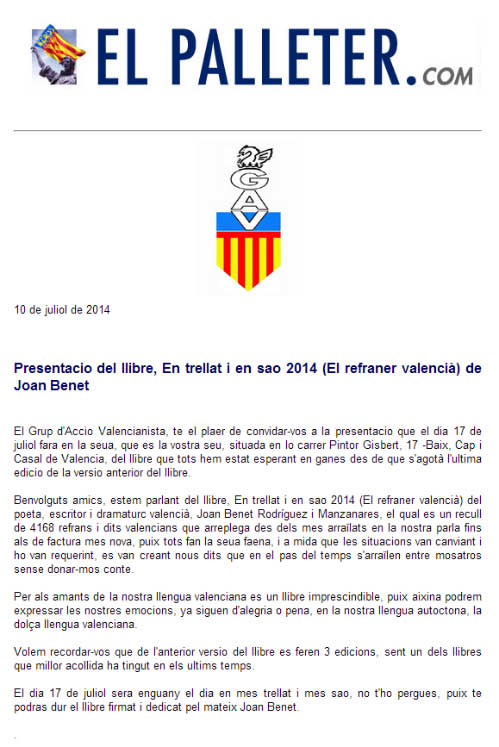 EL PALLETER.COM

G
A
V

10 de juliol de 2014

Presentacio del llibre, En trellat i en sao 2014 (El refraner valencià) de Joan Benet

El Grup d'Accio Valencianista, te el plaer de convidar-vos a la presentacio que el dia 17 de juliol fara en la seua, que es la vostra seu, situada en lo carrer Pintor Gisbert, 17 -Baix, Cap i Casal de Valencia, del llibre que tots hem estat esperant en ganes des de que s'agotà l'ultima edicio de la versio anterior del llibre.

Benvolguts amics, estem parlant del llibre, En trellat i en sao 2014 (El refraner valencià) del poeta, escritor i dramaturc valencià, Joan Benet Rodríguez i Manzanares, el qual es un recull de 4168 refrans i dits valencians que arreplega des dels mes arraïlats en la nostra parla fins als de factura mes nova, puix tots fan la seua faena, i a mida que les situacions van canviant i ho van requerint, es van creant nous dits que en el pas del temps s'arraïlen entre mosatros sense donar-mos conte.

Per als amants de la nostra llengua valenciana es un llibre imprescindible, puix aixina podrem expressar les nostres emocions, ya siguen d'alegria o pena, en la nostra llengua autoctona, la dolça llengua valenciana.

Volem recordar-vos que de l'anterior versio del llibre es feren 3 edicions, sent un dels llibres que millor acollida ha tingut en els ultims temps.

El dia 17 de juliol sera enguany el dia en mes trellat i mes sao, no t'ho pergues, puix te podras dur el llibre firmat i dedicat pel mateix Joan Benet.